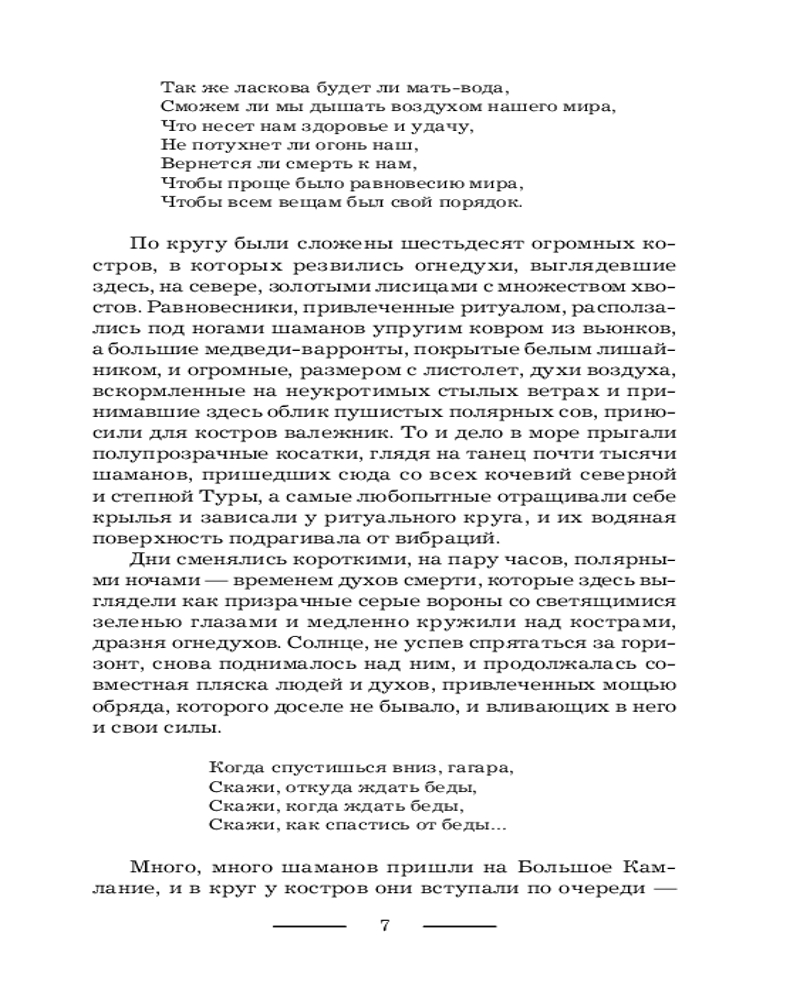 Так же ласкова будет ли мать-вода,
Сможем ли мы дышать воздухом нашего мира,
Что несет нам здоровье и удачу,
Не потухнет ли огонь наш,
Вернется ли смерть к нам,
Чтобы проще было равновесию мира,
Чтобы всем вещам был свой порядок.

По кругу были сложены шестьдесят огромных костров, в которых резвились огнедухи, выглядевшие здесь, на севере, золотыми лисицами с множеством хвостов. Равновесники, привлеченные ритуалом, расползались под ногами шаманов упругим ковром из вьюнков, а большие медведи-варронты, покрытые белым лишайником, и огромные, размером с листолет, духи воздуха, вскормленные на неукротимых стылых ветрах и принимавшие здесь облик пушистых полярных сов, приносили для костров валежник. То и дело в море прыгали полупрозрачные косатки, глядя на танец почти тысячи шаманов, пришедших сюда со всех кочевий северной и степной Туры, а самые любопытные отращивали себе крылья и зависали у ритуального круга, и их водяная поверхность подрагивала от вибраций.

Дни сменялись короткими, на пару часов, полярными ночами — временем духов смерти, которые здесь выглядели как призрачные серые вороны со светящимися зеленью глазами и медленно кружили над кострами, дразня огнедухов. Солнце, не успев спрятаться за горизонт, снова поднималось над ним, и продолжалась совместная пляска людей и духов, привлеченных мощью обряда, которого доселе не бывало, и вливающих в него и свои силы.

Когда спустишься вниз, гагара,
Скажи, откуда ждать беды,
Скажи, когда ждать беды,
Скажи, как спастись от беды...

Много, много шаманов пришли на Большое Камлание, и в круг у костров они вступали по очереди —

7